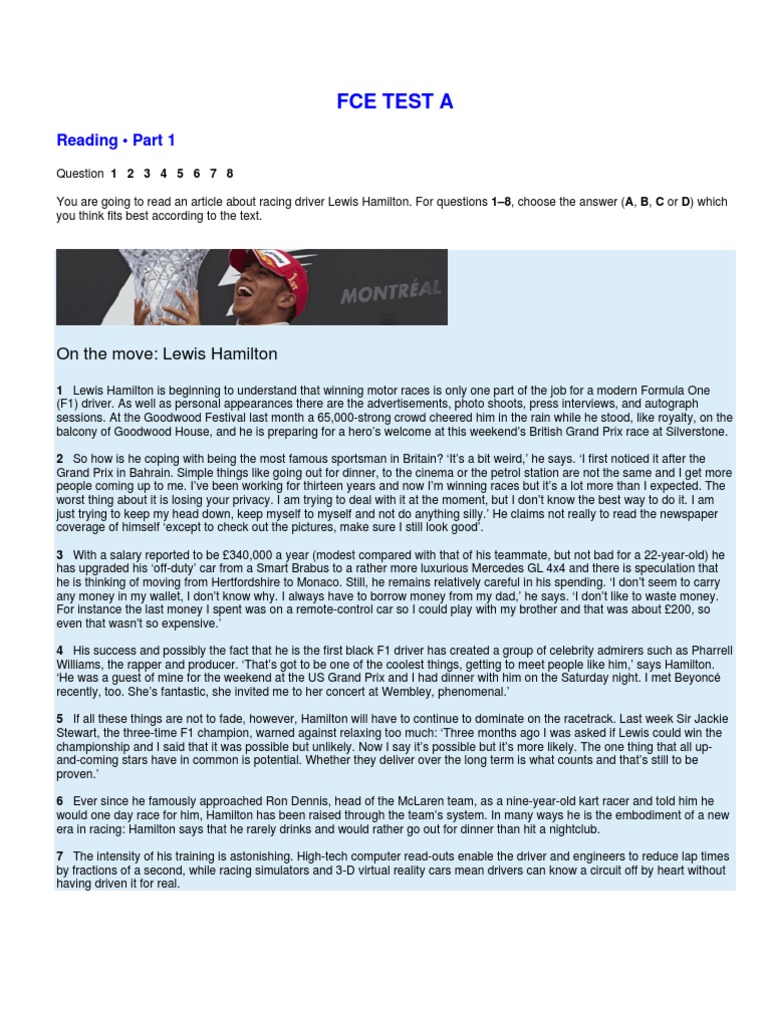 FCE TEST A

Reading • Part 1

Question 1 2 3 4 5 6 7 8

You are going to read an article about racing driver Lewis Hamilton. For questions 1–8, choose the answer (A, B, C or D) which you think fits best according to the text.

MONTRÉAL

On the move: Lewis Hamilton

1 Lewis Hamilton is beginning to understand that winning motor races is only one part of the job for a modern Formula One (F1) driver. As well as personal appearances there are the advertisements, photo shoots, press interviews, and autograph sessions. At the Goodwood Festival last month a 65,000-strong crowd cheered him in the rain while he stood, like royalty, on the balcony of Goodwood House, and he is preparing for a hero's welcome at this weekend's British Grand Prix race at Silverstone.

2 So how is he coping with being the most famous sportsman in Britain? 'It's a bit weird,' he says. 'I first noticed it after the Grand Prix in Bahrain. Simple things like going out for dinner, to the cinema or the petrol station are not the same and I get more people coming up to me. I've been working for thirteen years and now I'm winning races but it's a lot more than I expected. The worst thing about it is losing your privacy. I am trying to deal with it at the moment, but I don't know the best way to do it. I am just trying to keep my head down, keep myself to myself and not do anything silly.' He claims not really to read the newspaper coverage of himself 'except to check out the pictures, make sure I still look good'.

3 With a salary reported to be £340,000 a year (modest compared with that of his teammate, but not bad for a 22-year-old) he has upgraded his 'off-duty' car from a Smart Brabus to a rather more luxurious Mercedes GL 4x4 and there is speculation that he is thinking of moving from Hertfordshire to Monaco. Still, he remains relatively careful in his spending. 'I don't seem to carry any money in my wallet, I don't know why. I always have to borrow money from my dad,' he says. 'I don't like to waste money. For instance the last money I spent was on a remote-control car so I could play with my brother and that was about £200, so even that wasn't so expensive.'

4 His success and possibly the fact that he is the first black F1 driver has created a group of celebrity admirers such as Pharrell Williams, the rapper and producer. 'That's got to be one of the coolest things, getting to meet people like him,' says Hamilton. 'He was a guest of mine for the weekend at the US Grand Prix and I had dinner with him on the Saturday night. I met Beyoncé recently, too. She's fantastic, she invited me to her concert at Wembley, phenomenal.'

5 If all these things are not to fade, however, Hamilton will have to continue to dominate on the racetrack. Last week Sir Jackie Stewart, the three-time F1 champion, warned against relaxing too much: 'Three months ago I was asked if Lewis could win the championship and I said that it was possible but unlikely. Now I say it's possible but it's more likely. The one thing that all up-and-coming stars have in common is potential. Whether they deliver over the long term is what counts and that's still to be proven.'

6 Ever since he famously approached Ron Dennis, head of the McLaren team, as a nine-year-old kart racer and told him he would one day race for him, Hamilton has been raised through the team's system. In many ways he is the embodiment of a new era in racing: Hamilton says that he rarely drinks and would rather go out for dinner than hit a nightclub.

7 The intensity of his training is astonishing. High-tech computer read-outs enable the driver and engineers to reduce lap times by fractions of a second, while racing simulators and 3-D virtual reality cars mean drivers can know a circuit off by heart without having driven it for real.